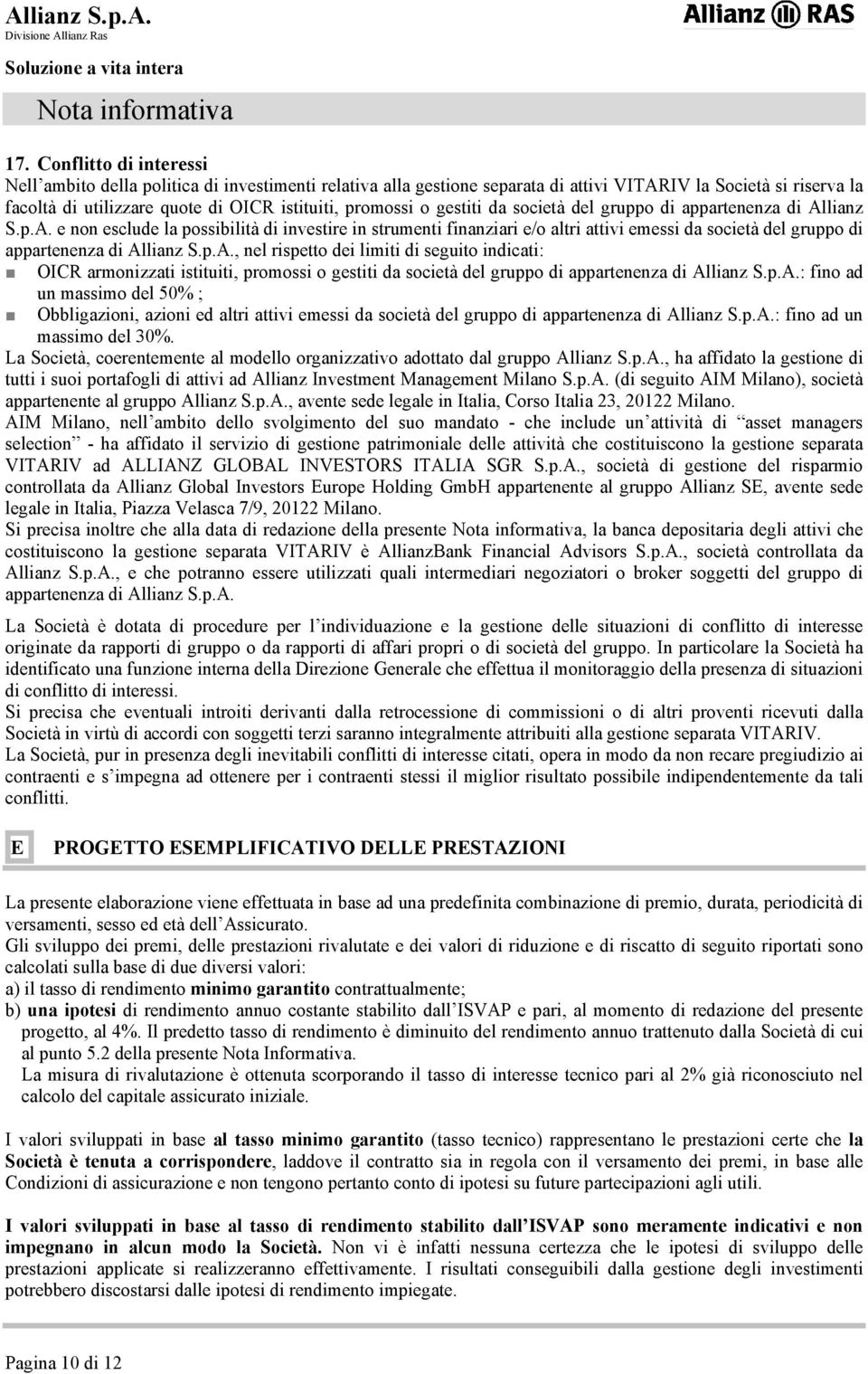 Allianz S.p.A.
Divisione Allianz Ras

Allianz RAS

Soluzione a vita intera

Nota informativa

17. Conflitto di interessi
Nell'ambito della politica di investimenti relativa alla gestione separata di attivi VITARIV la Società si riserva la facoltà di utilizzare quote di OICR istituiti, promossi o gestiti da società del gruppo di appartenenza di Allianz S.p.A. e non esclude la possibilità di investire in strumenti finanziari e/o altri attivi emessi da società del gruppo di appartenenza di Allianz S.p.A., nel rispetto dei limiti di seguito indicati:
OICR armonizzati istituiti, promossi o gestiti da società del gruppo di appartenenza di Allianz S.p.A.: fino ad un massimo del 50% ;
Obbligazioni, azioni ed altri attivi emessi da società del gruppo di appartenenza di Allianz S.p.A.: fino ad un massimo del 30%.
La Società, coerentemente al modello organizzativo adottato dal gruppo Allianz S.p.A., ha affidato la gestione di tutti i suoi portafogli di attivi ad Allianz Investment Management Milano S.p.A. (di seguito AIM Milano), società appartenente al gruppo Allianz S.p.A., avente sede legale in Italia, Corso Italia 23, 20122 Milano.
AIM Milano, nell'ambito dello svolgimento del suo mandato - che include un'attività di "asset managers selection" - ha affidato il servizio di gestione patrimoniale delle attività che costituiscono la gestione separata VITARIV ad ALLIANZ GLOBAL INVESTORS ITALIA SGR S.p.A., società di gestione del risparmio controllata da Allianz Global Investors Europe Holding GmbH appartenente al gruppo Allianz SE, avente sede legale in Italia, Piazza Velasca 7/9, 20122 Milano.
Si precisa inoltre che alla data di redazione della presente Nota informativa, la banca depositaria degli attivi che costituiscono la gestione separata VITARIV è AllianzBank Financial Advisors S.p.A., società controllata da Allianz S.p.A., e che potranno essere utilizzati quali intermediari negoziatori o broker soggetti del gruppo di appartenenza di Allianz S.p.A.

La Società è dotata di procedure per l'individuazione e la gestione delle situazioni di conflitto di interesse originate da rapporti di gruppo o da rapporti di affari propri o di società del gruppo. In particolare la Società ha identificato una funzione interna della Direzione Generale che effettua il monitoraggio della presenza di situazioni di conflitto di interessi.
Si precisa che eventuali introiti derivanti dalla retrocessione di commissioni o di altri proventi ricevuti dalla Società in virtù di accordi con soggetti terzi saranno integralmente attribuiti alla gestione separata VITARIV.
La Società, pur in presenza degli inevitabili conflitti di interesse citati, opera in modo da non recare pregiudizio ai contraenti e s'impegna ad ottenere per i contraenti stessi il miglior risultato possibile indipendentemente da tali conflitti.

E PROGETTO ESEMPLIFICATIVO DELLE PRESTAZIONI

La presente elaborazione viene effettuata in base ad una predefinita combinazione di premio, durata, periodicità di versamenti, sesso ed età dell'Assicurato.
Gli sviluppo dei premi, delle prestazioni rivalutate e dei valori di riduzione e di riscatto di seguito riportati sono calcolati sulla base di due diversi valori:
a) il tasso di rendimento minimo garantito contrattualmente;
b) una ipotesi di rendimento annuo costante stabilito dall'ISVAP e pari, al momento di redazione del presente progetto, al 4%. Il predetto tasso di rendimento è diminuito del rendimento annuo trattenuto dalla Società di cui al punto 5.2 della presente Nota Informativa.
La misura di rivalutazione è ottenuta scorporando il tasso di interesse tecnico pari al 2% già riconosciuto nel calcolo del capitale assicurato iniziale.

I valori sviluppati in base al tasso minimo garantito (tasso tecnico) rappresentano le prestazioni certe che la Società è tenuta a corrispondere, laddove il contratto sia in regola con il versamento dei premi, in base alle Condizioni di assicurazione e non tengono pertanto conto di ipotesi su future partecipazioni agli utili.

I valori sviluppati in base al tasso di rendimento stabilito dall'ISVAP sono meramente indicativi e non impegnano in alcun modo la Società. Non vi è infatti nessuna certezza che le ipotesi di sviluppo delle prestazioni applicate si realizzeranno effettivamente. I risultati conseguibili dalla gestione degli investimenti potrebbero discostarsi dalle ipotesi di rendimento impiegate.

Pagina 10 di 12